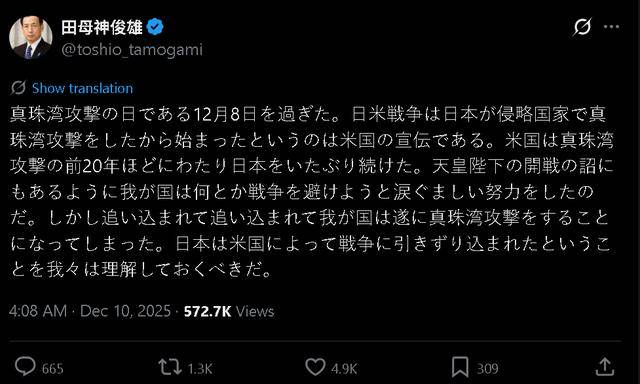 田母神俊雄
@toshio_tamogami

Show translation

真珠湾攻撃の日である12月8日を過ぎた。日米戦争は日本が侵略国家で真珠湾攻撃をしたから始まったというのは米国の宣伝である。米国は真珠湾攻撃の前20年ほどにわたり日本をいたぶり続けた。天皇陛下の開戦の詔にもあるように我が国は何とか戦争を避けようと涙ぐましい努力をしたのだ。しかし追い込まれて追い込まれて我が国は遂に真珠湾攻撃をすることになってしまった。日本は米国によって戦争に引きずり込まれたということを我々は理解しておくべきだ。

4:08 AM · Dec 10, 2025 · 572.7K Views

665
1.3K
4.9K
309